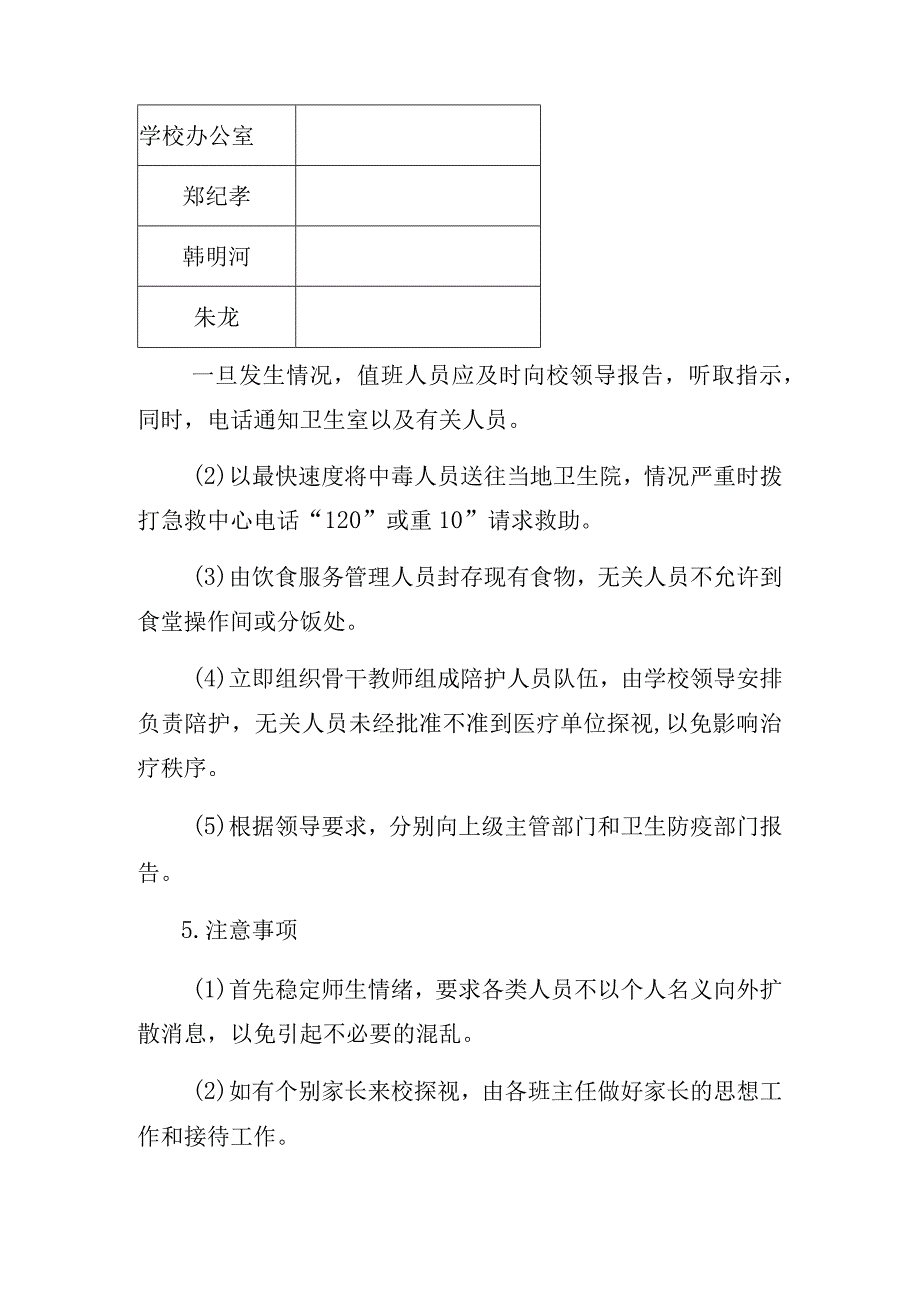 | 学校办公室 | |
|---|---|
| 郑纪孝 | |
| 韩明河 | |
| 朱龙 | |

一旦发生情况，值班人员应及时向校领导报告，听取指示，同时，电话通知卫生室以及有关人员。

(2)以最快速度将中毒人员送往当地卫生院，情况严重时拨打急救中心电话“120”或重10”请求救助。

(3)由饮食服务管理人员封存现有食物，无关人员不允许到食堂操作间或分饭处。

(4)立即组织骨干教师组成陪护人员队伍，由学校领导安排负责陪护，无关人员未经批准不准到医疗单位探视,以免影响治疗秩序。

(5)根据领导要求，分别向上级主管部门和卫生防疫部门报告。

5.注意事项

(1)首先稳定师生情绪，要求各类人员不以个人名义向外扩散消息，以免引起不必要的混乱。

(2)如有个别家长来校探视，由各班主任做好家长的思想工作和接待工作。